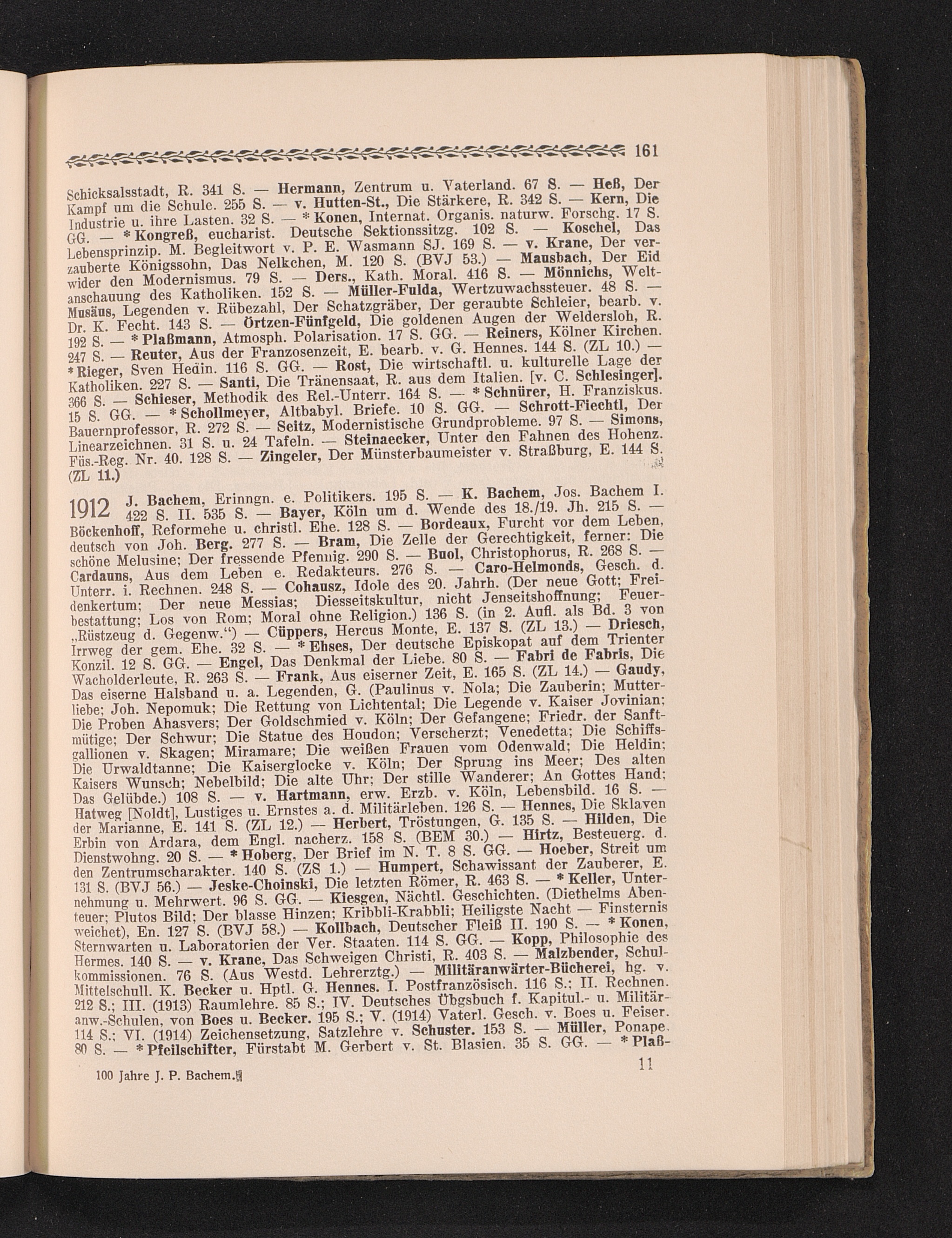 161

Schicksalsstadt, R. 341 S. — Hermann, Zentrum u. Vaterland. 67 S. — Heß, Der Kampf um die Schule. 255 S. — v. Hutten-St., Die Stärkere, R. 342 S. — Kern, Die Industrie u. ihre Lasten. 32 S. — * Konen, Internat. Organis. naturw. Forschg. 17 S. GG. — * Kongreß, eucharist. Deutsche Sektionssitzg. 102 S. — Koschel, Das Lebensprinzip. M. Begleitwort v. P. E. Wasmann SJ. 169 S. — v. Krane, Der verzauberte Königssohn, Das Nelkchen, M. 120 S. (BVJ 53.) — Mausbach, Der Eid wider den Modernismus. 79 S. — Ders., Kath. Moral. 416 S. — Mönnichs, Weltanschauung des Katholiken. 152 S. — Müller-Fulda, Wertzuwachssteuer. 48 S. — Musäus, Legenden v. Rübezahl, Der Schatzgräber, Der geraubte Schleier, bearb. v. Dr. K. Fecht. 143 S. — Örtzen-Fünfgeld, Die goldenen Augen der Weldersloh, R. 192 S. — * Plaßmann, Atmosph. Polarisation. 17 S. GG. — Reiners, Kölner Kirchen. 247 S. — Reuter, Aus der Franzosenzeit, E. bearb. v. G. Hennes. 144 S. (ZL 10.) — * Rieger, Sven Hedin. 116 S. GG. — Rost, Die wirtschaftl. u. kulturelle Lage der Katholiken. 227 S. — Santi, Die Tränensaat, R. aus dem Italien. [v. C. Schlesinger]. 366 S. — Schieser, Methodik des Rel.-Unterr. 164 S. — * Schnürer, H. Franziskus. 15 S. GG. — * Schollmeyer, Altbabyl. Briefe. 10 S. GG. — Schrott-Fiechtl, Der Bauernprofessor, R. 272 S. — Seitz, Modernistische Grundprobleme. 97 S. — Simons, Linearzeichnen. 31 S. u. 24 Tafeln. — Steinaecker, Unter den Fahnen des Hohenz. Füs.-Reg. Nr. 40. 128 S. — Zingeler, Der Münsterbaumeister v. Straßburg, E. 144 S. (ZL 11.)

1912 J. Bachem, Erinngn. e. Politikers. 195 S. — K. Bachem, Jos. Bachem I. 422 S. II. 535 S. — Bayer, Köln um d. Wende des 18./19. Jh. 215 S. — Böckenhoff, Reformehe u. christl. Ehe. 128 S. — Bordeaux, Furcht vor dem Leben, deutsch von Joh. Berg. 277 S. — Bram, Die Zelle der Gerechtigkeit, ferner: Die schöne Melusine; Der fressende Pfennig. 290 S. — Buol, Christophorus, R. 268 S. — Cardauns, Aus dem Leben e. Redakteurs. 276 S. — Caro-Helmonds, Gesch. d. Unterr. i. Rechnen. 248 S. — Cohausz, Idole des 20. Jahrh. (Der neue Gott; Freidenkertum; Der neue Messias; Diesseitskultur, nicht Jenseitshoffnung; Feuerbestattung; Los von Rom; Moral ohne Religion.) 136 S. (in 2. Aufl. als Bd. 3 von „Rüstzeug d. Gegenw.“) — Cüppers, Hercus Monte, E. 137 S. (ZL 13.) — Driesch, Irrweg der gem. Ehe. 32 S. — * Ehses, Der deutsche Episkopat auf dem Trienter Konzil. 12 S. GG. — Engel, Das Denkmal der Liebe. 80 S. — Fabri de Fabris, Die Wacholderleute, R. 263 S. — Frank, Aus eiserner Zeit, E. 165 S. (ZL 14.) — Gaudy, Das eiserne Halsband u. a. Legenden, G. (Paulinus v. Nola; Die Zauberin; Mutterliebe; Joh. Nepomuk; Die Rettung von Lichtental; Die Legende v. Kaiser Jovinian; Die Proben Ahasvers; Der Goldschmied v. Köln; Der Gefangene; Friedr. der Sanftmütige; Der Schwur; Die Statue des Houdon; Verscherzt; Venedetta; Die Schiffsgallionen v. Skagen; Miramare; Die weißen Frauen vom Odenwald; Die Heldin; Die Urwaldtanne; Die Kaiserglocke v. Köln; Der Sprung ins Meer; Des alten Kaisers Wunsch; Nebelbild; Die alte Uhr; Der stille Wanderer; An Gottes Hand; Das Gelübde.) 108 S. — v. Hartmann, erw. Erzb. v. Köln, Lebensbild. 16 S. — Hatweg [Noldt], Lustiges u. Ernstes a. d. Militärleben. 126 S. — Hennes, Die Sklaven der Marianne, E. 141 S. (ZL 12.) — Herbert, Tröstungen, G. 135 S. — Hilden, Die Erbin von Ardara, dem Engl. nacherz. 158 S. (BEM 30.) — Hirtz, Besteuerg. d. Dienstwohng. 20 S. — * Hoberg, Der Brief im N. T. 8 S. GG. — Hoeber, Streit um den Zentrumscharakter. 140 S. (ZS 1.) — Humpert, Schawissant der Zauberer, E. 131 S. (BVJ 56.) — Jeske-Choinski, Die letzten Römer, R. 463 S. — * Keller, Unternehmung u. Mehrwert. 96 S. GG. — Kiesgen, Nächtl. Geschichten. (Diethelms Abenteuer; Plutos Bild; Der blasse Hinzen; Kribbli-Krabbli; Heiligste Nacht — Finsternis weichet), En. 127 S. (BVJ 58.) — Kollbach, Deutscher Fleiß II. 190 S. — * Konen, Sternwarten u. Laboratorien der Ver. Staaten. 114 S. GG. — Kopp, Philosophie des Hermes. 140 S. — v. Krane, Das Schweigen Christi, R. 403 S. — Malzbender, Schulkommissionen. 76 S. (Aus Westd. Lehrerztg.) — Militäranwärter-Bücherei, hg. v. Mittelschull. K. Becker u. Hptl. G. Hennes. I. Postfranzösisch. 116 S.; II. Rechnen. 212 S.; III. (1913) Raumlehre. 85 S.; IV. Deutsches Übgsbuch f. Kapitul.- u. Militäranw.-Schulen, von Boes u. Becker. 195 S.; V. (1914) Vaterl. Gesch. v. Boes u. Feiser. 114 S.; VI. (1914) Zeichensetzung, Satzlehre v. Schuster. 153 S. — Müller, Ponape. 80 S. — * Pfeilschifter, Fürstabt M. Gerbert v. St. Blasien. 35 S. GG. — * Plaß-

100 Jahre J. P. Bachem.

11